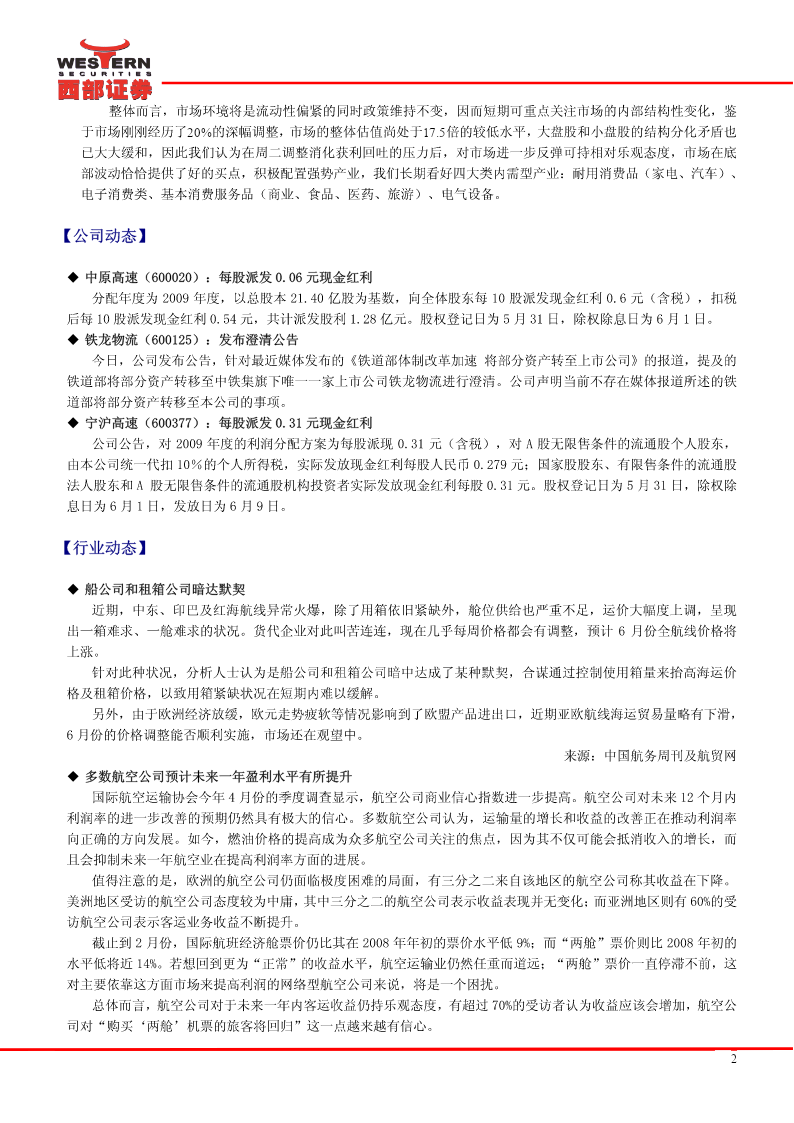 WESTERN SECURITIES 西部证券

整体而言，市场环境将是流动性偏紧的同时政策维持不变，因而短期可重点关注市场的内部结构性变化，鉴于市场刚刚经历了20%的深幅调整，市场的整体估值尚处于17.5倍的较低水平，大盘股和小盘股的结构分化矛盾也已大大缓和，因此我们认为在周二调整消化获利回吐的压力后，对市场进一步反弹可持相对乐观态度，市场在底部波动恰恰提供了好的买点，积极配置强势产业，我们长期看好四大类内需型产业：耐用消费品（家电、汽车）、电子消费类、基本消费服务品（商业、食品、医药、旅游）、电气设备。

【公司动态】

◆ 中原高速（600020）：每股派发 0.06 元现金红利

分配年度为 2009 年度，以总股本 21.40 亿股为基数，向全体股东每 10 股派发现金红利 0.6 元（含税），扣税后每 10 股派发现金红利 0.54 元，共计派发股利 1.28 亿元。股权登记日为 5 月 31 日，除权除息日为 6 月 1 日。

◆ 铁龙物流（600125）：发布澄清公告

今日，公司发布公告，针对最近媒体发布的《铁道部体制改革加速 将部分资产转至上市公司》的报道，提及的铁道部将部分资产转移至中铁集旗下唯一一家上市公司铁龙物流进行澄清。公司声明当前不存在媒体报道所述的铁道部将部分资产转移至本公司的事项。

◆ 宁沪高速（600377）：每股派发 0.31 元现金红利

公司公告，对 2009 年度的利润分配方案为每股派现 0.31 元（含税），对 A 股无限售条件的流通股个人股东，由本公司统一代扣 10%的个人所得税，实际发放现金红利每股人民币 0.279 元；国家股股东、有限售条件的流通股法人股东和 A 股无限售条件的流通股机构投资者实际发放现金红利每股 0.31 元。股权登记日为 5 月 31 日，除权除息日为 6 月 1 日，发放日为 6 月 9 日。

【行业动态】

◆ 船公司和租箱公司暗达默契

近期，中东、印巴及红海航线异常火爆，除了用箱依旧紧缺外，舱位供给也严重不足，运价大幅度上调，呈现出一箱难求、一舱难求的状况。货代企业对此叫苦连连，现在几乎每周价格都会有调整，预计 6 月份全航线价格将上涨。

针对此种状况，分析人士认为是船公司和租箱公司暗中达成了某种默契，合谋通过控制使用箱量来抬高海运价格及租箱价格，以致用箱紧缺状况在短期内难以缓解。

另外，由于欧洲经济放缓，欧元走势疲软等情况影响到了欧盟产品进出口，近期亚欧航线海运贸易量略有下滑，6 月份的价格调整能否顺利实施，市场还在观望中。

来源：中国航务周刊及航贸网

◆ 多数航空公司预计未来一年盈利水平有所提升

国际航空运输协会今年 4 月份的季度调查显示，航空公司商业信心指数进一步提高。航空公司对未来 12 个月内利润率的进一步改善的预期仍然具有极大的信心。多数航空公司认为，运输量的增长和收益的改善正在推动利润率向正确的方向发展。如今，燃油价格的提高成为众多航空公司关注的焦点，因为其不仅可能会抵消收入的增长，而且会抑制未来一年航空业在提高利润率方面的进展。

值得注意的是，欧洲的航空公司仍面临极度困难的局面，有三分之二来自该地区的航空公司称其收益在下降。美洲地区受访的航空公司态度较为中庸，其中三分之二的航空公司表示收益表现并无变化；而亚洲地区则有 60%的受访航空公司表示客运业务收益不断提升。

截止到 2 月份，国际航班经济舱票价仍比其在 2008 年年初的票价水平低 9%；而“两舱”票价则比 2008 年初的水平低将近 14%。若想回到更为“正常”的收益水平，航空运输业仍然任重而道远；“两舱”票价一直停滞不前，这对主要依靠这方面市场来提高利润的网络型航空公司来说，将是一个困扰。

总体而言，航空公司对于未来一年内客运收益仍持乐观态度，有超过 70%的受访者认为收益应该会增加，航空公司对“购买‘两舱’机票的旅客将回归”这一点越来越有信心。

2